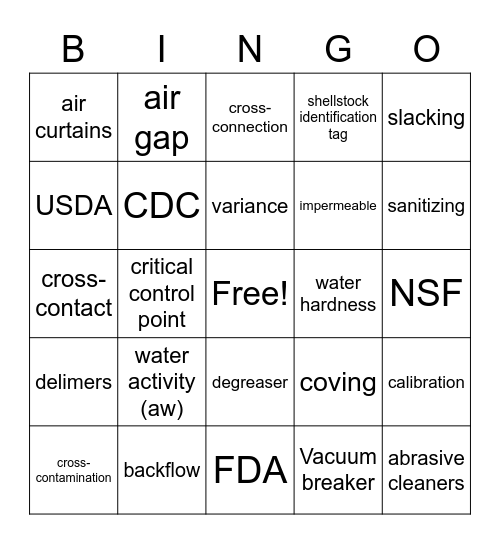 | B | I | N | G | O |
|---|---|---|---|---|
| air curtains | air gap | cross-connection | shellstock identification tag | slacking |
| USDA | CDC | variance | impermeable | sanitizing |
| cross-contact | critical control point | Free! | water hardness | NSF |
| delimers | water activity (aw) | degreaser | coving | calibration |
| cross-contamination | backflow | FDA | Vacuum breaker | abrasive cleaners |